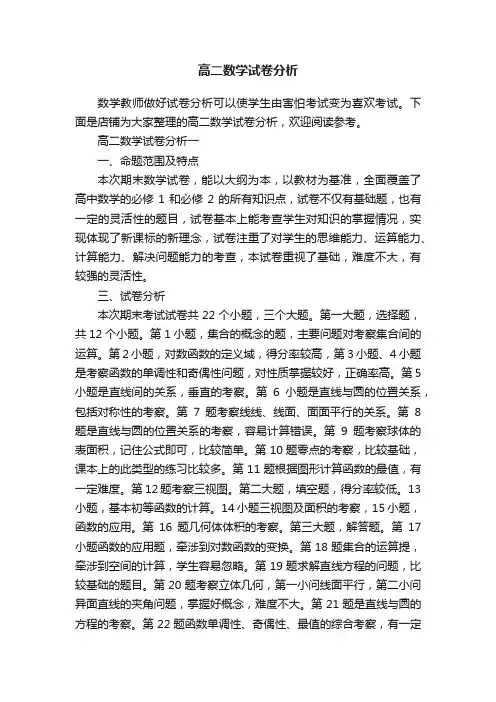 高二数学试卷分析

数学教师做好试卷分析可以使学生由害怕考试变为喜欢考试。下面是店铺为大家整理的高二数学试卷分析，欢迎阅读参考。

高二数学试卷分析一

一、命题范围及特点

本次期末数学试卷，能以大纲为本，以教材为基准，全面覆盖了高中数学的必修 1 和必修 2 的所有知识点，试卷不仅有基础题，也有一定的灵活性的题目，试卷基本上能考查学生对知识的掌握情况，实现体现了新课标的新理念，试卷注重了对学生的思维能力、运算能力、计算能力、解决问题能力的考查，本试卷重视了基础，难度不大，有较强的灵活性。

三、试卷分析

本次期末考试试卷共 22 个小题，三个大题。第一大题，选择题，共 12 个小题。第 1 小题，集合的概念的题，主要问题对考察集合间的运算。第 2 小题，对数函数的定义域，得分率较高，第 3 小题、4 小题是考察函数的单调性和奇偶性问题，对性质掌握较好，正确率高。第 5 小题是直线间的关系，垂直的考察。第 6 小题是直线与圆的位置关系，包括对称性的考察。第 7 题考察线线、线面、面面平行的关系。第 8 题是直线与圆的位置关系的考察，容易计算错误。第 9 题考察球体的表面积，记住公式即可，比较简单。第 10 题零点的考察，比较基础，课本上的此类型的练习比较多。第 11 题根据图形计算函数的最值，有一定难度。第 12 题考察三视图。第二大题，填空题，得分率较低。13 小题，基本初等函数的计算。14 小题三视图及面积的考察，15 小题，函数的应用。第 16 题几何体体积的考察。第三大题，解答题。第 17 小题函数的应用题，牵涉到对数函数的变换。第 18 题集合的运算提，牵涉到空间的计算，学生容易忽略。第 19 题求解直线方程的问题，比较基础的题目。第 20 题考察立体几何，第一小问线面平行，第二小问异面直线的夹角问题，掌握好概念，难度不大。第 21 题是直线与圆的方程的考察。第 22 题函数单调性、奇偶性、最值的综合考察，有一定